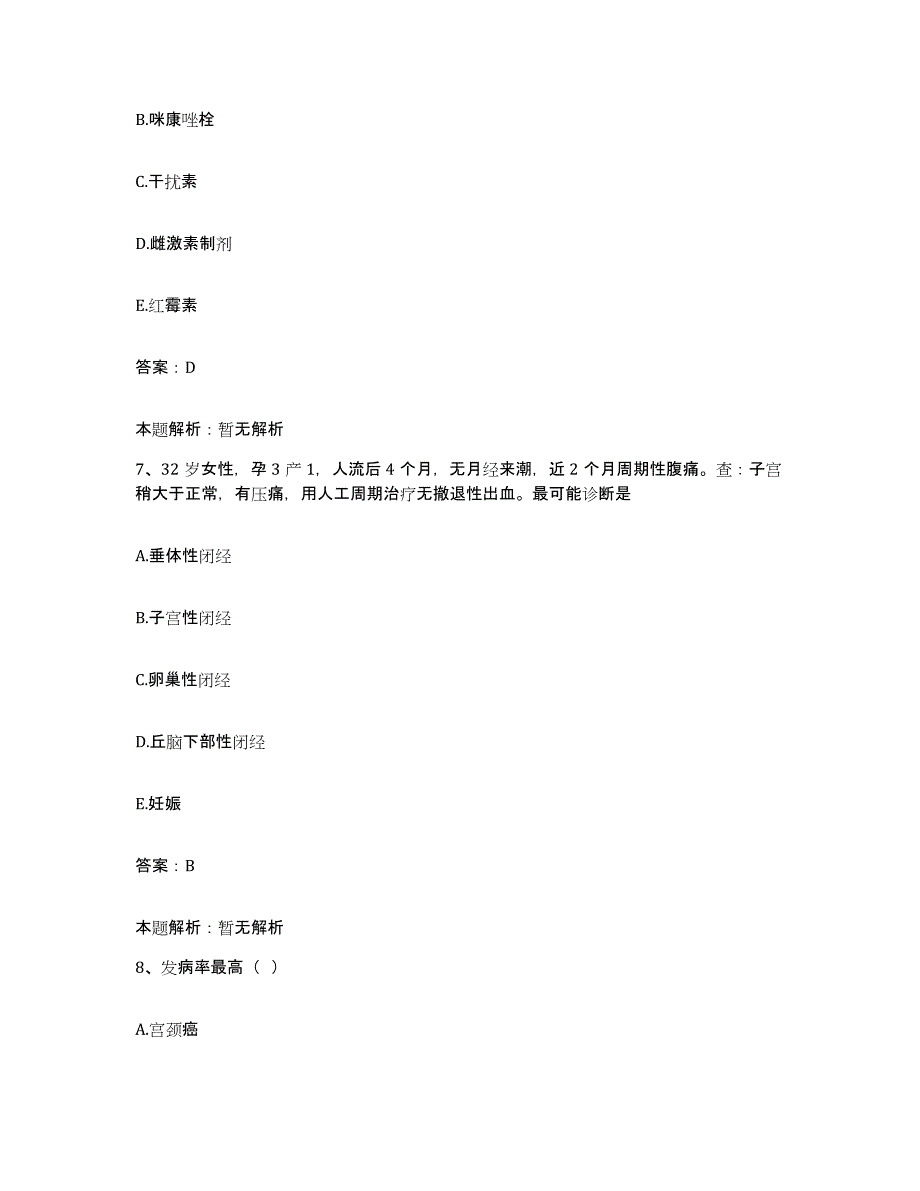 B.咪康唑栓

C.干扰素

D.雌激素制剂

E.红霉素

答案：D

本题解析：暂无解析

7、32岁女性，孕3产1，人流后4个月，无月经来潮，近2个月周期性腹痛。查：子宫稍大于正常，有压痛，用人工周期治疗无撤退性出血。最可能诊断是

A.垂体性闭经

B.子宫性闭经

C.卵巢性闭经

D.丘脑下部性闭经

E.妊娠

答案：B

本题解析：暂无解析

8、发病率最高（ ）

A.宫颈癌